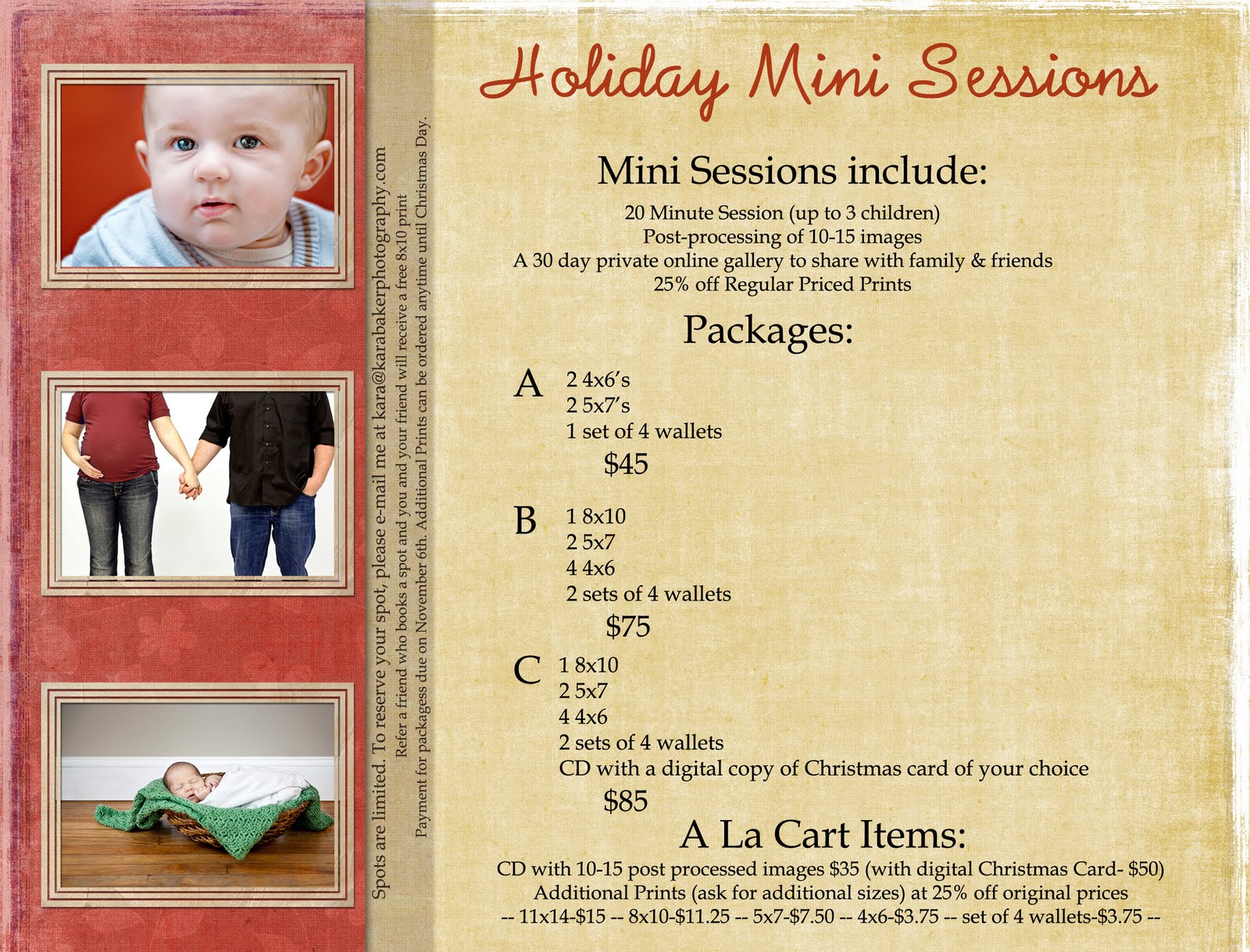 Spots are limited. To reserve your spot, please e-mail me at kara@karabakerphotography.com
Refer a friend who books a spot and you and your friend will receive a free 8x10 print
Payment for packagess due on November 6th. Additional Prints can be ordered anytime until Christmas Day.

Holiday Mini Sessions

Mini Sessions include:

20 Minute Session (up to 3 children)
Post-processing of 10-15 images
A 30 day private online gallery to share with family & friends
25% off Regular Priced Prints

Packages:

A
2 4x6's
2 5x7's
1 set of 4 wallets
$45

B
1 8x10
2 5x7
4 4x6
2 sets of 4 wallets
$75

C
1 8x10
2 5x7
4 4x6
2 sets of 4 wallets
CD with a digital copy of Christmas card of your choice
$85

A La Cart Items:

CD with 10-15 post processed images $35 (with digital Christmas Card- $50)
Additional Prints (ask for additional sizes) at 25% off original prices
-- 11x14-$15 -- 8x10-$11.25 -- 5x7-$7.50 -- 4x6-$3.75 -- set of 4 wallets-$3.75 --